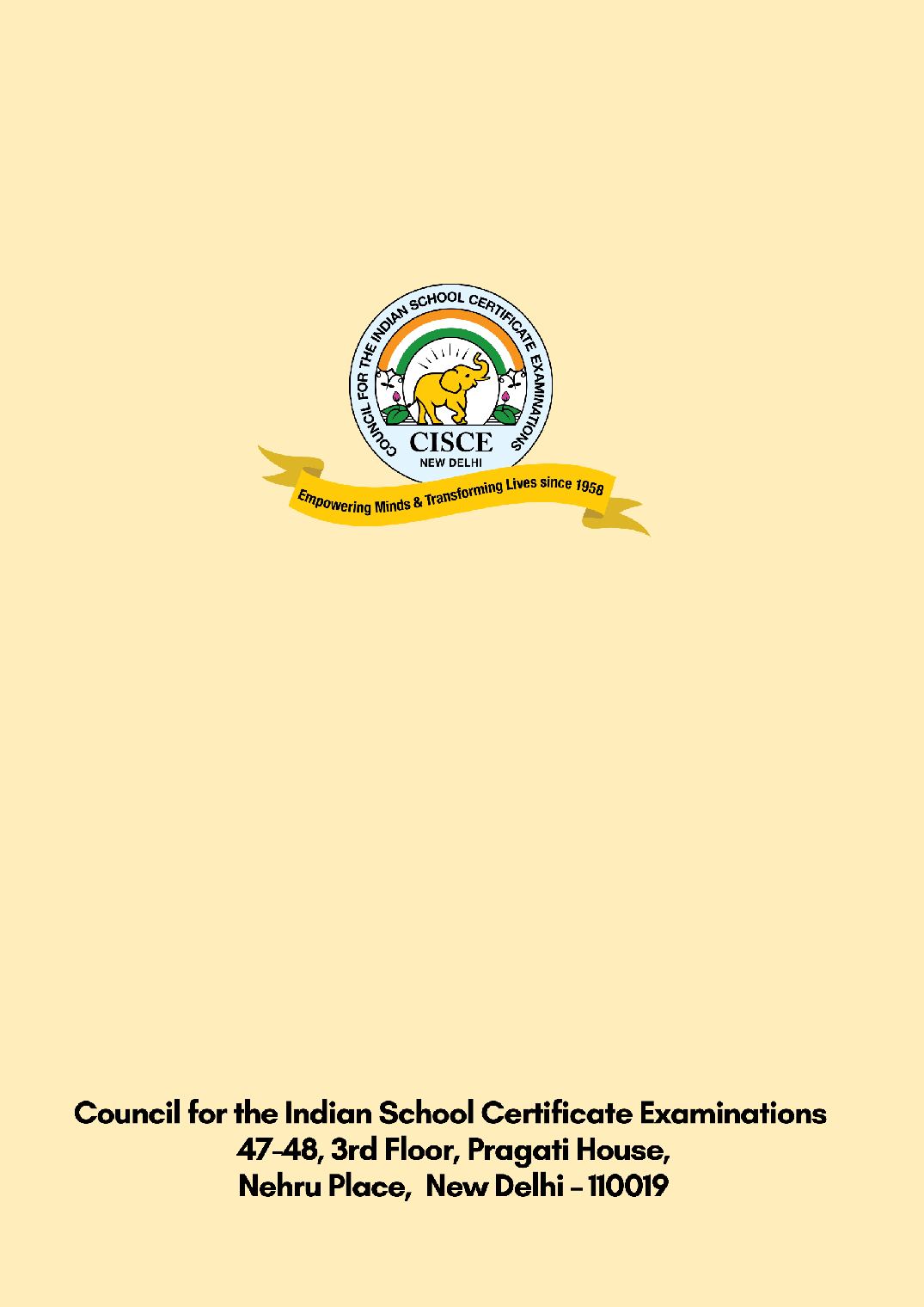 COUNCIL FOR THE INDIAN SCHOOL CERTIFICATE EXAMINATIONS

CISCE
NEW DELHI

Empowering Minds & Transforming Lives since 1958

Council for the Indian School Certificate Examinations
47-48, 3rd Floor, Pragati House,
Nehru Place, New Delhi - 110019